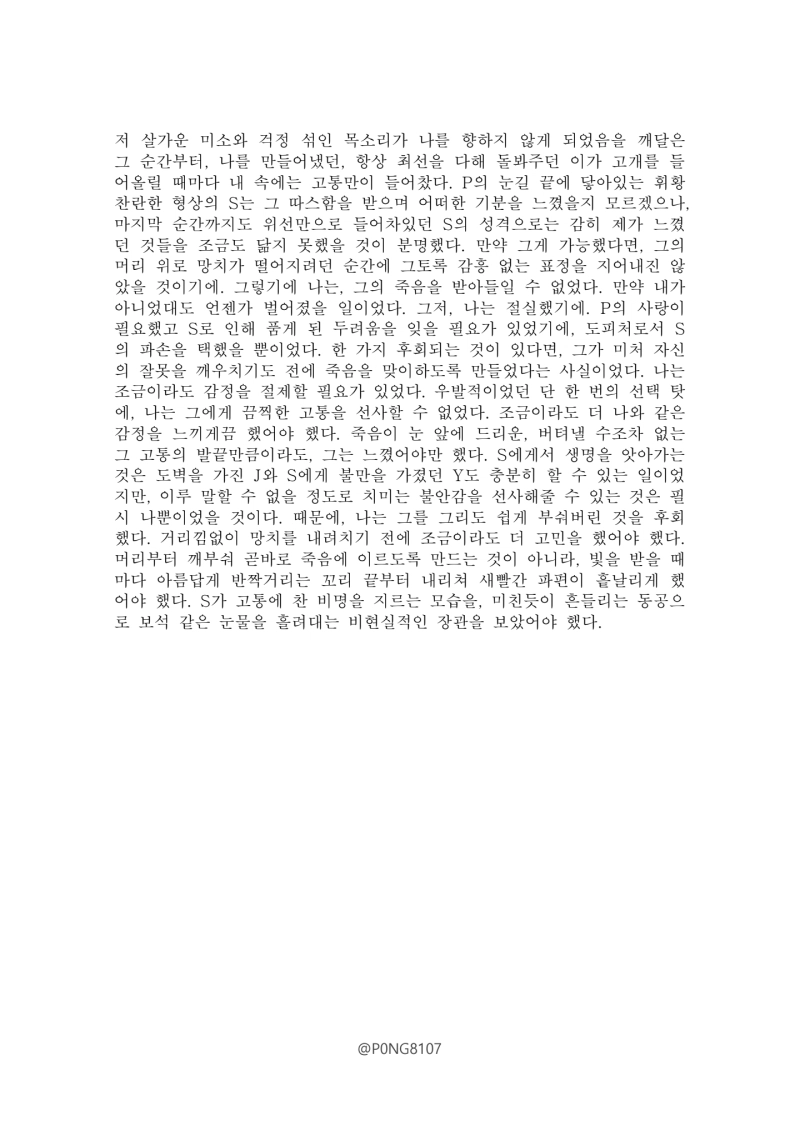 저 살가운 미소와 걱정 섞인 목소리가 나를 향하지 않게 되었음을 깨달은 그 순간부터, 나를 만들어냈던, 항상 최선을 다해 돌봐주던 이가 고개를 들어올릴 때마다 내 속에는 고통만이 들어찼다. P의 눈길 끝에 닿아있는 휘황찬란한 형상의 S는 그 따스함을 받으며 어떠한 기분을 느꼈을지 모르겠으나, 마지막 순간까지도 위선만으로 들어차있던 S의 성격으로는 감히 제가 느꼈던 것들을 조금도 닮지 못했을 것이 분명했다. 만약 그게 가능했다면, 그의 머리 위로 망치가 떨어지려던 순간에 그토록 감흥 없는 표정을 지어내진 않았을 것이기에. 그렇기에 나는, 그의 죽음을 받아들일 수 없었다. 만약 내가 아니었대도 언젠가 벌어졌을 일이었다. 그저, 나는 절실했기에. P의 사랑이 필요했고 S로 인해 품게 된 두려움을 잊을 필요가 있었기에, 도피처로서 S의 파손을 택했을 뿐이었다. 한 가지 후회되는 것이 있다면, 그가 미처 자신의 잘못을 깨우치기도 전에 죽음을 맞이하도록 만들었다는 사실이었다. 나는 조금이라도 감정을 절제할 필요가 있었다. 우발적이었던 단 한 번의 선택 탓에, 나는 그에게 끔찍한 고통을 선사할 수 없었다. 조금이라도 더 나와 같은 감정을 느끼게끔 했어야 했다. 죽음이 눈 앞에 드리운, 버텨낼 수조차 없는 그 고통의 발끝만큼이라도, 그는 느꼈어야만 했다. S에게서 생명을 앗아가는 것은 도벽을 가진 J와 S에게 불만을 가졌던 Y도 충분히 할 수 있는 일이었지만, 이루 말할 수 없을 정도로 치미는 불안감을 선사해줄 수 있는 것은 필시 나뿐이었을 것이다. 때문에, 나는 그를 그리도 쉽게 부숴버린 것을 후회했다. 거리낌없이 망치를 내려치기 전에 조금이라도 더 고민을 했어야 했다. 머리부터 깨부숴 곧바로 죽음에 이르도록 만드는 것이 아니라, 빛을 받을 때마다 아름답게 반짝거리는 꼬리 끝부터 내리쳐 새빨간 파편이 흩날리게 했어야 했다. S가 고통에 찬 비명을 지르는 모습을, 미친듯이 흔들리는 동공으로 보석 같은 눈물을 흘려대는 비현실적인 장관을 보았어야 했다.

@P0NG8107